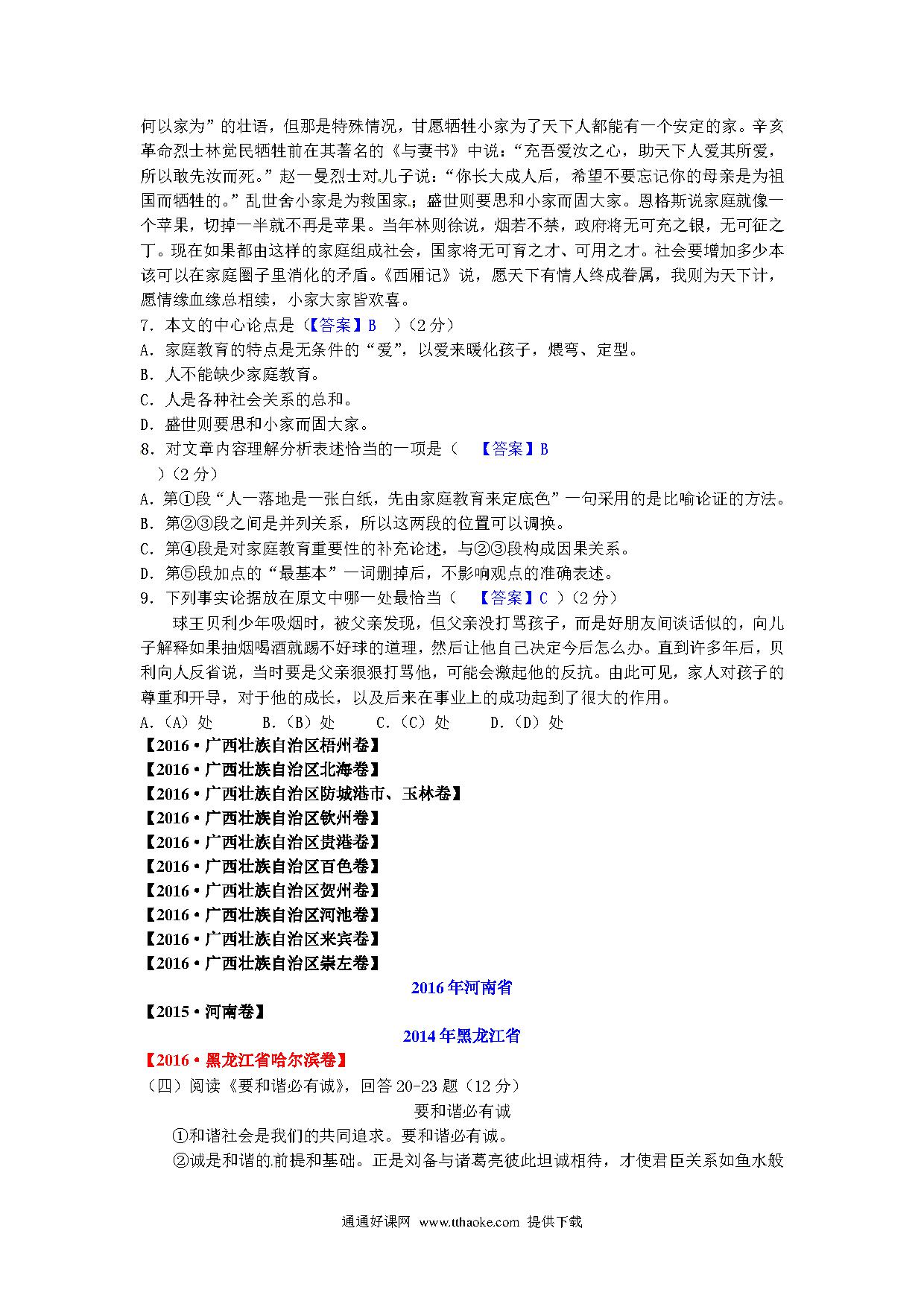 何以家为”的壮语，但那是特殊情况，甘愿牺牲小家为了天下人都能有一个安定的家。辛亥革命烈士林觉民牺牲前在其著名的《与妻书》中说：“充吾爱汝之心，助天下人爱其所爱，所以敢先汝而死。”赵一曼烈士对儿子说：“你长大成人后，希望不要忘记你的母亲是为祖国而牺牲的。”乱世舍小家是为救国家；盛世则要思和小家而固大家。恩格斯说家庭就像一个苹果，切掉一半就不再是苹果。当年林则徐说，烟若不禁，政府将无可充之银，无可征之丁。现在如果都由这样的家庭组成社会，国家将无可育之才、可用之才。社会要增加多少本该可以在家庭圈子里消化的矛盾。《西厢记》说，愿天下有情人终成眷属，我则为天下计，愿情缘血缘总相续，小家大家皆欢喜。

7．本文的中心论点是（【答案】B ）（2分）

A．家庭教育的特点是无条件的“爱”，以爱来暖化孩子，煨弯、定型。

B．人不能缺少家庭教育。

C．人是各种社会关系的总和。

D．盛世则要思和小家而固大家。

8．对文章内容理解分析表述恰当的一项是（ 【答案】B ）（2分）

A．第①段“人一落地是一张白纸，先由家庭教育来定底色”一句采用的是比喻论证的方法。

B．第②③段之间是并列关系，所以这两段的位置可以调换。

C．第④段是对家庭教育重要性的补充论述，与②③段构成因果关系。

D．第⑤段加点的“最基本”一词删掉后，不影响观点的准确表述。

9．下列事实论据放在原文中哪一处最恰当（ 【答案】C ）（2分）

球王贝利少年吸烟时，被父亲发现，但父亲没打骂孩子，而是好朋友间谈话似的，向儿子解释如果抽烟喝酒就踢不好球的道理，然后让他自己决定今后怎么办。直到许多年后，贝利向人反省说，当时要是父亲狠狠打骂他，可能会激起他的反抗。由此可见，家人对孩子的尊重和开导，对于他的成长，以及后来在事业上的成功起到了很大的作用。

A.（A）处 B.（B）处 C.（C）处 D.（D）处

【2016•广西壮族自治区梧州卷】

【2016•广西壮族自治区北海卷】

【2016•广西壮族自治区防城港市、玉林卷】

【2016•广西壮族自治区钦州卷】

【2016•广西壮族自治区贵港卷】

【2016•广西壮族自治区百色卷】

【2016•广西壮族自治区贺州卷】

【2016•广西壮族自治区河池卷】

【2016•广西壮族自治区来宾卷】

【2016•广西壮族自治区崇左卷】

2016年河南省

【2015•河南卷】

2014年黑龙江省

【2016•黑龙江省哈尔滨卷】

（四）阅读《要和谐必有诚》，回答20-23题（12分）

要和谐必有诚

①和谐社会是我们的共同追求。要和谐必有诚。

②诚是和谐的前提和基础。正是刘备与诸葛亮彼此坦诚相待，才使君臣关系如鱼水般

通通好课网 www.tthaoke.com 提供下载